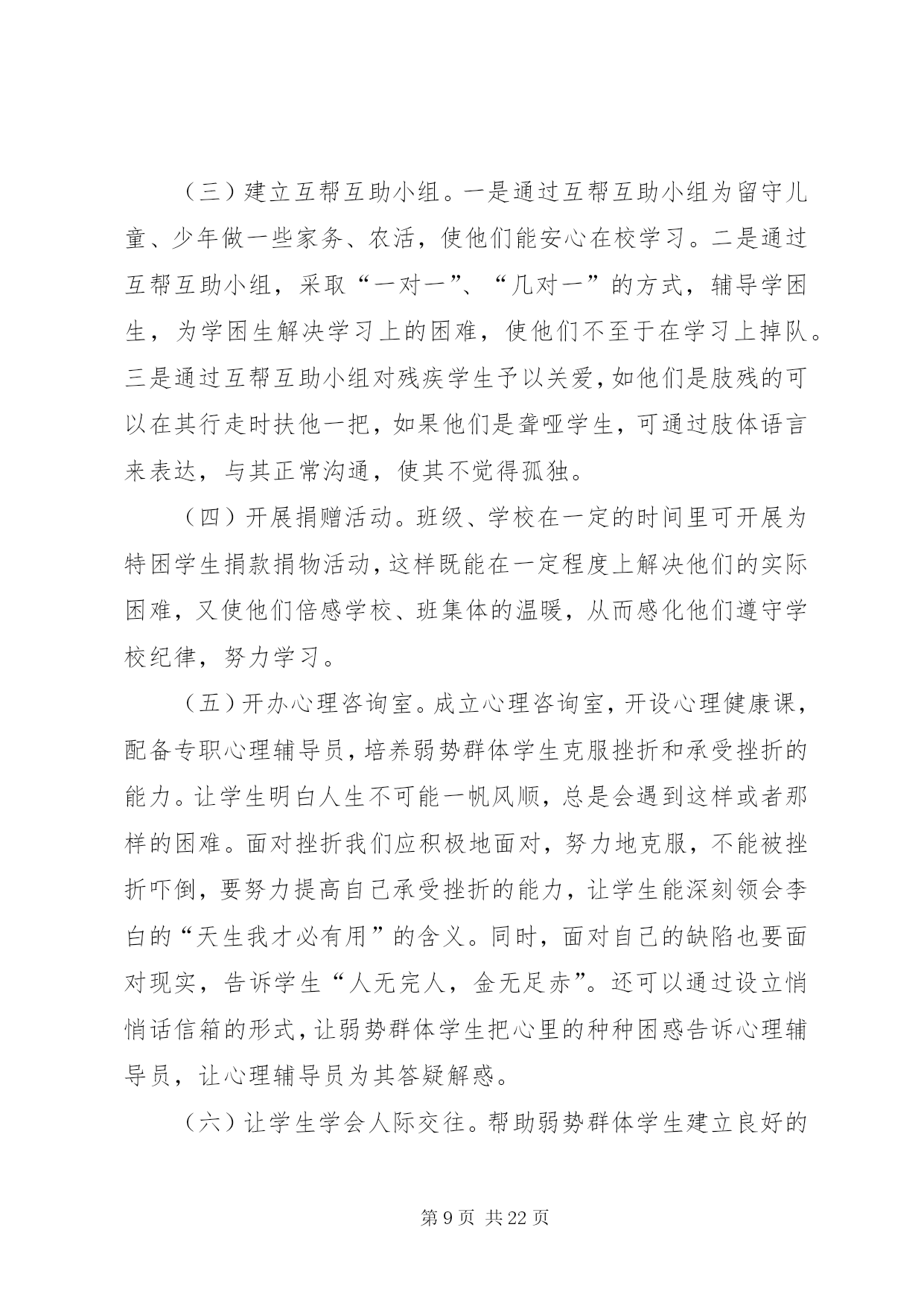 （三）建立互帮互助小组。一是通过互帮互助小组为留守儿童、少年做一些家务、农活，使他们能安心在校学习。二是通过互帮互助小组，采取“一对一”、“几对一”的方式，辅导学困生，为学困生解决学习上的困难，使他们不至于在学习上掉队。三是通过互帮互助小组对残疾学生予以关爱，如他们是肢残的可以在其行走时扶他一把，如果他们是聋哑学生，可通过肢体语言来表达，与其正常沟通，使其不觉得孤独。

（四）开展捐赠活动。班级、学校在一定的时间里可开展为特困学生捐款捐物活动，这样既能在一定程度上解决他们的实际困难，又使他们倍感学校、班集体的温暖，从而感化他们遵守学校纪律，努力学习。

（五）开办心理咨询室。成立心理咨询室，开设心理健康课，配备专职心理辅导员，培养弱势群体学生克服挫折和承受挫折的能力。让学生明白人生不可能一帆风顺，总是会遇到这样或者那样的困难。面对挫折我们应积极地面对，努力地克服，不能被挫折吓倒，要努力提高自己承受挫折的能力，让学生能深刻领会李白的“天生我才必有用”的含义。同时，面对自己的缺陷也要面对现实，告诉学生“人无完人，金无足赤”。还可以通过设立悄悄话信箱的形式，让弱势群体学生把心里的种种困惑告诉心理辅导员，让心理辅导员为其答疑解惑。

（六）让学生学会人际交往。帮助弱势群体学生建立良好的

第 9 页 共 22 页